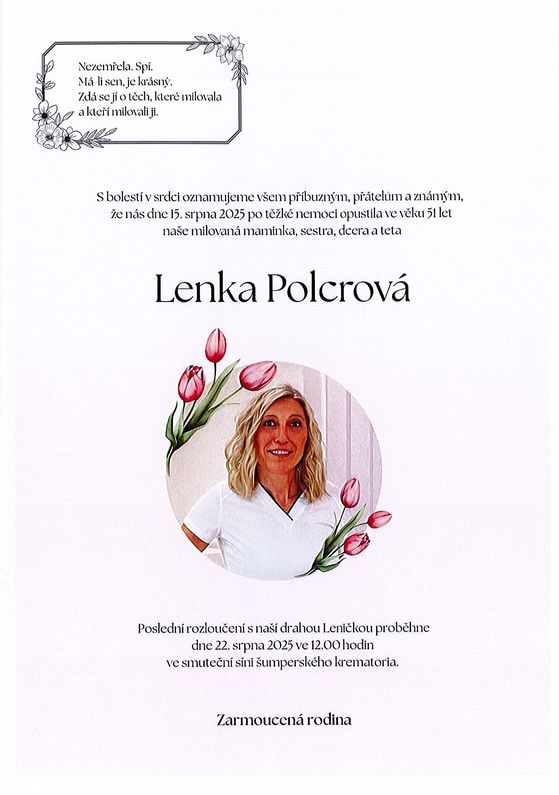 Nezemřela. Spí.
Má-li sen, je krásný.
Zdá se jí o těch, které milovala
a kteří milovali ji.

S bolestí v srdci oznamujeme všem příbuzným, přátelům a známým, že nás dne 15. srpna 2025 po těžké nemoci opustila ve věku 51 let naše milovaná maminka, sestra, dcera a teta

Lenka Polcrová

Poslední rozloučení s naší drahou Leničkou proběhne dne 22. srpna 2025 ve 12.00 hodin ve smuteční síni šumperského krematoria.

Zarmoucená rodina